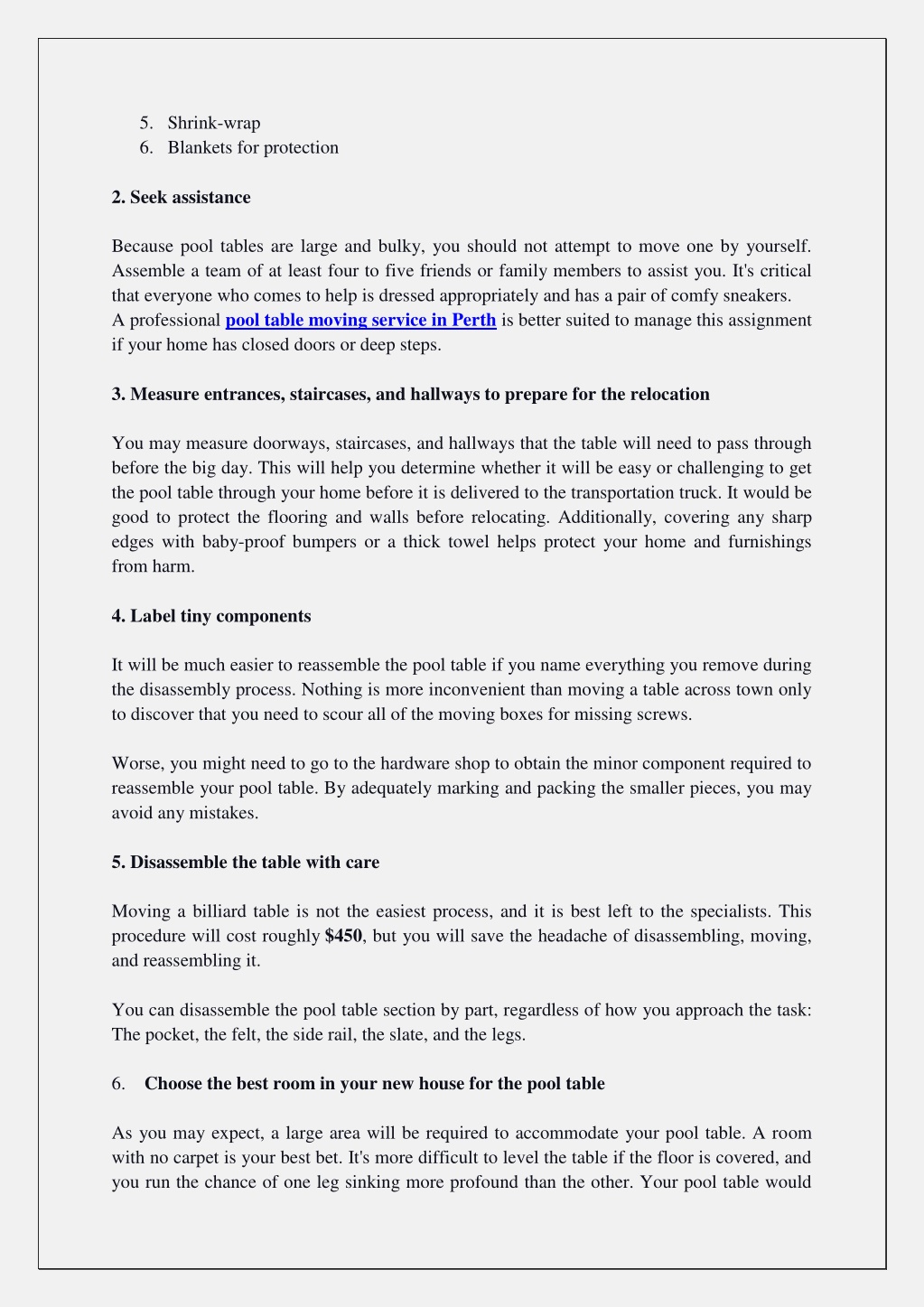 5. Shrink-wrap
6. Blankets for protection

2. Seek assistance

Because pool tables are large and bulky, you should not attempt to move one by yourself. Assemble a team of at least four to five friends or family members to assist you. It's critical that everyone who comes to help is dressed appropriately and has a pair of comfy sneakers.
A professional pool table moving service in Perth is better suited to manage this assignment if your home has closed doors or deep steps.

3. Measure entrances, staircases, and hallways to prepare for the relocation

You may measure doorways, staircases, and hallways that the table will need to pass through before the big day. This will help you determine whether it will be easy or challenging to get the pool table through your home before it is delivered to the transportation truck. It would be good to protect the flooring and walls before relocating. Additionally, covering any sharp edges with baby-proof bumpers or a thick towel helps protect your home and furnishings from harm.

4. Label tiny components

It will be much easier to reassemble the pool table if you name everything you remove during the disassembly process. Nothing is more inconvenient than moving a table across town only to discover that you need to scour all of the moving boxes for missing screws.

Worse, you might need to go to the hardware shop to obtain the minor component required to reassemble your pool table. By adequately marking and packing the smaller pieces, you may avoid any mistakes.

5. Disassemble the table with care

Moving a billiard table is not the easiest process, and it is best left to the specialists. This procedure will cost roughly $450, but you will save the headache of disassembling, moving, and reassembling it.

You can disassemble the pool table section by part, regardless of how you approach the task: The pocket, the felt, the side rail, the slate, and the legs.

6. Choose the best room in your new house for the pool table

As you may expect, a large area will be required to accommodate your pool table. A room with no carpet is your best bet. It's more difficult to level the table if the floor is covered, and you run the chance of one leg sinking more profound than the other. Your pool table would